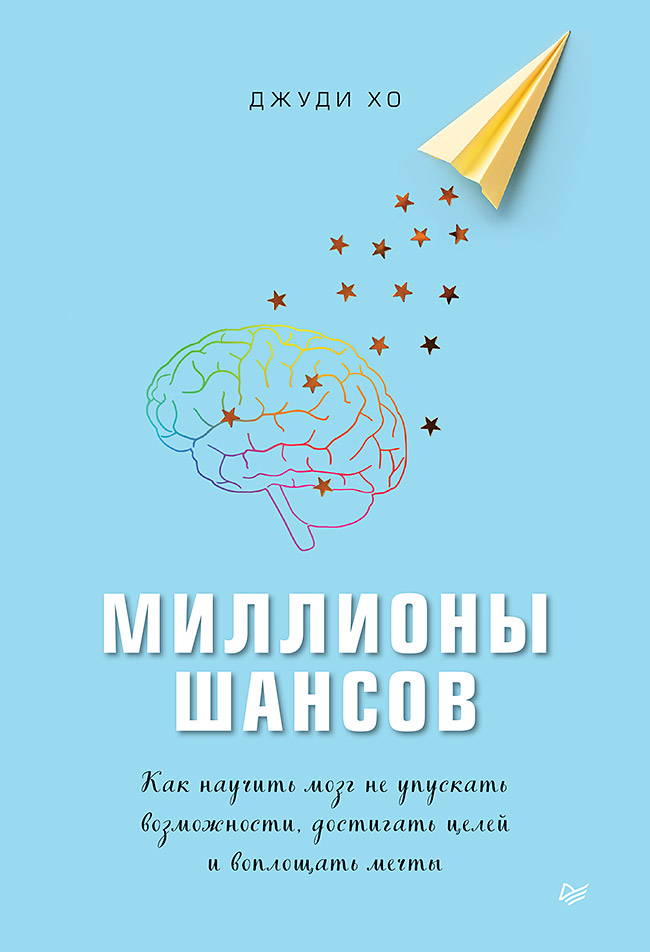 ДЖУДИ ХО

МИЛЛИОНЫ ШАНСОВ

Как научить мозг не упускать возможности, достигать целей и воплощать мечты